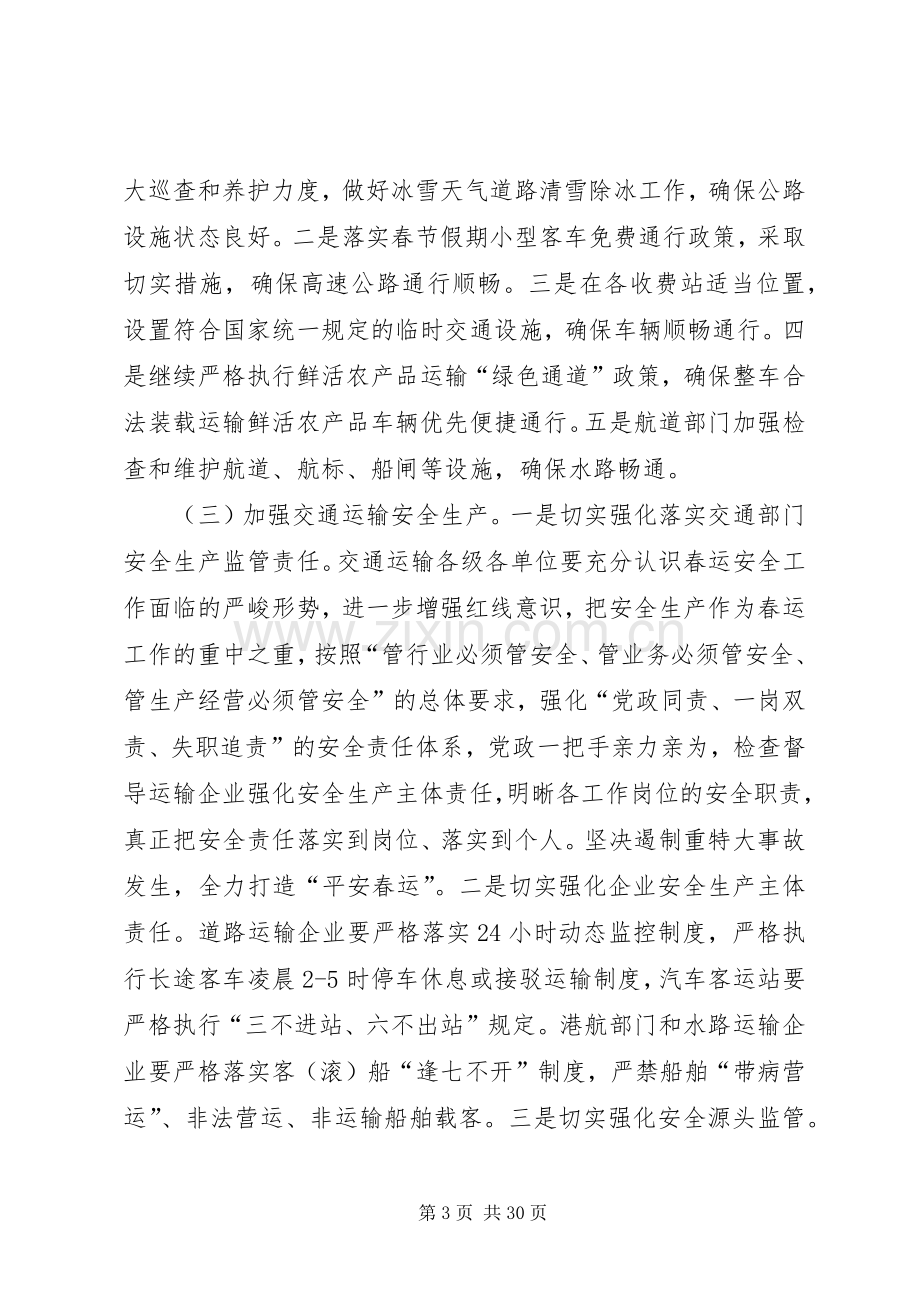 大巡查和养护力度，做好冰雪天气道路清雪除冰工作，确保公路设施状态良好。二是落实春节假期小型客车免费通行政策，采取切实措施，确保高速公路通行顺畅。三是在各收费站适当位置，设置符合国家统一规定的临时交通设施，确保车辆顺畅通行。四是继续严格执行鲜活农产品运输“绿色通道”政策，确保整车合法装载运输鲜活农产品车辆优先便捷通行。五是航道部门加强检查和维护航道、航标、船闸等设施，确保水路畅通。

（三）加强交通运输安全生产。一是切实强化落实交通部门安全生产监管责任。交通运输各级各单位要充分认识春运安全工作面临的严峻形势，进一步增强红线意识，把安全生产作为春运工作的重中之重，按照“管行业必须管安全、管业务必须管安全、管生产经营必须管安全”的总体要求，强化“党政同责、一岗双责、失职追责”的安全责任体系，党政一把手亲力亲为，检查督导运输企业强化安全生产主体责任，明晰各工作岗位的安全职责，真正把安全责任落实到岗位、落实到个人。坚决遏制重特大事故发生，全力打造“平安春运”。二是切实强化企业安全生产主体责任。道路运输企业要严格落实24小时动态监控制度，严格执行长途客车凌晨2-5时停车休息或接驳运输制度，汽车客运站要严格执行“三不进站、六不出站”规定。港航部门和水路运输企业要严格落实客（滚）船“逢七不开”制度，严禁船舶“带病营运”、非法营运、非运输船舶载客。三是切实强化安全源头监管。

第3页 共30页

www.zixin.com.cn